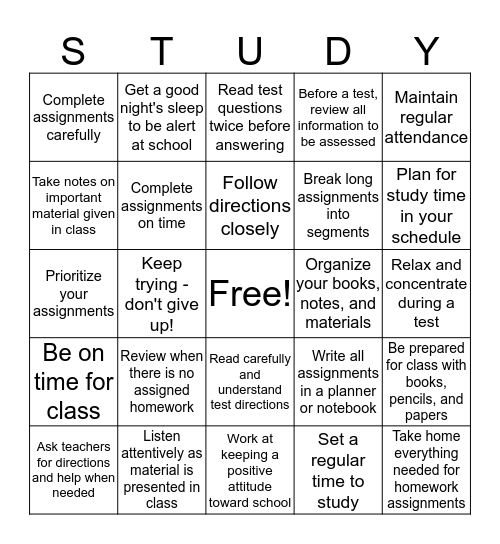 | S | T | U | D | Y |
|---|---|---|---|---|
| Complete assignments carefully | Get a good night's sleep to be alert at school | Read test questions twice before answering | Before a test, review all information to be assessed | Maintain regular attendance |
| Take notes on important material given in class | Complete assignments on time | Follow directions closely | Break long assignments into segments | Plan for study time in your schedule |
| Prioritize your assignments | Keep trying - don't give up! | Free! | Organize your books, notes, and materials | Relax and concentrate during a test |
| Be on time for class | Review when there is no assigned homework | Read carefully and understand test directions | Write all assignments in a planner or notebook | Be prepared for class with books, pencils, and papers |
| Ask teachers for directions and help when needed | Listen attentively as material is presented in class | Work at keeping a positive attitude toward school | Set a regular time to study | Take home everything needed for homework assignments |